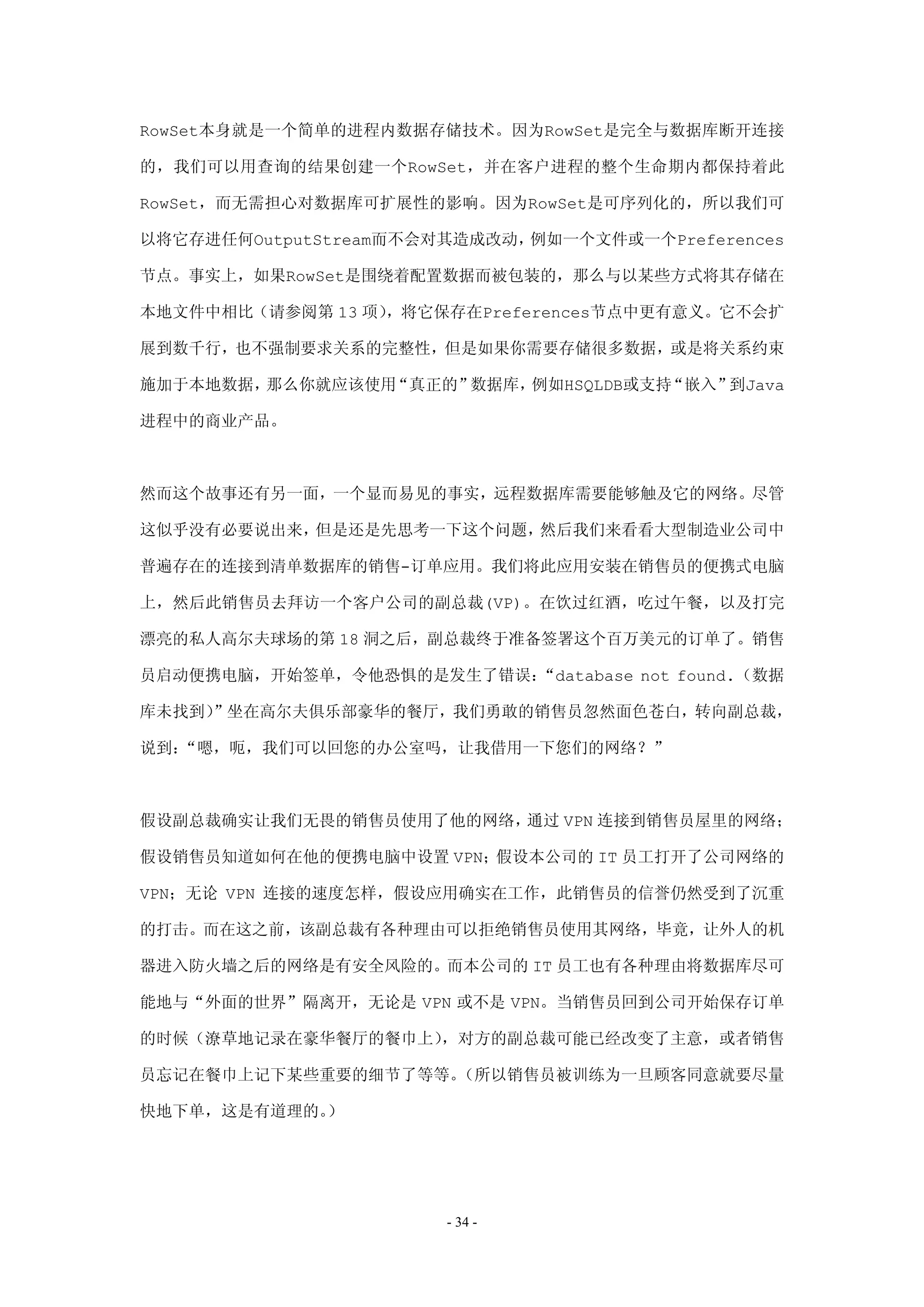 RowSet本身就是一个简单的进程内数据存储技术。因为RowSet是完全与数据库断开连接的，我们可以用查询的结果创建一个RowSet，并在客户进程的整个生命期内都保持着此RowSet，而无需担心对数据库可扩展性的影响。因为RowSet是可序列化的，所以我们可以将它存进任何OutputStream而不会对其造成改动，例如一个文件或一个Preferences节点。事实上，如果RowSet是围绕着配置数据而被包装的，那么与以某些方式将其存储在本地文件中相比（请参阅第 13 项），将它保存在Preferences节点中更有意义。它不会扩展到数千行，也不强制要求关系的完整性，但是如果你需要存储很多数据，或是将关系约束施加于本地数据，那么你就应该使用“真正的”数据库，例如HSQLDB或支持“嵌入”到Java进程中的商业产品。

然而这个故事还有另一面，一个显而易见的事实，远程数据库需要能够触及它的网络。尽管这似乎没有必要说出来，但是还是先思考一下这个问题，然后我们来看看大型制造业公司中普遍存在的连接到清单数据库的销售-订单应用。我们将此应用安装在销售员的便携式电脑上，然后此销售员去拜访一个客户公司的副总裁(VP)。在饮过红酒，吃过午餐，以及打完漂亮的私人高尔夫球场的第 18 洞之后，副总裁终于准备签署这个百万美元的订单了。销售员启动便携电脑，开始签单，令他恐惧的是发生了错误：“database not found.（数据库未找到）”坐在高尔夫俱乐部豪华的餐厅，我们勇敢的销售员忽然面色苍白，转向副总裁，说到：“嗯，呃，我们可以回您的办公室吗，让我借用一下您们的网络？”

假设副总裁确实让我们无畏的销售员使用了他的网络，通过 VPN 连接到销售员屋里的网络；假设销售员知道如何在他的便携电脑中设置 VPN；假设本公司的 IT 员工打开了公司网络的 VPN；无论 VPN 连接的速度怎样，假设应用确实在工作，此销售员的信誉仍然受到了沉重的打击。而在这之前，该副总裁有各种理由可以拒绝销售员使用其网络，毕竟，让外人的机器进入防火墙之后的网络是有安全风险的。而本公司的 IT 员工也有各种理由将数据库尽可能地与“外面的世界”隔离开，无论是 VPN 或不是 VPN。当销售员回到公司开始保存订单的时候（潦草地记录在豪华餐厅的餐巾上），对方的副总裁可能已经改变了主意，或者销售员忘记在餐巾上记下某些重要的细节了等等。（所以销售员被训练为一旦顾客同意就要尽量快地下单，这是有道理的。）

- 34 -